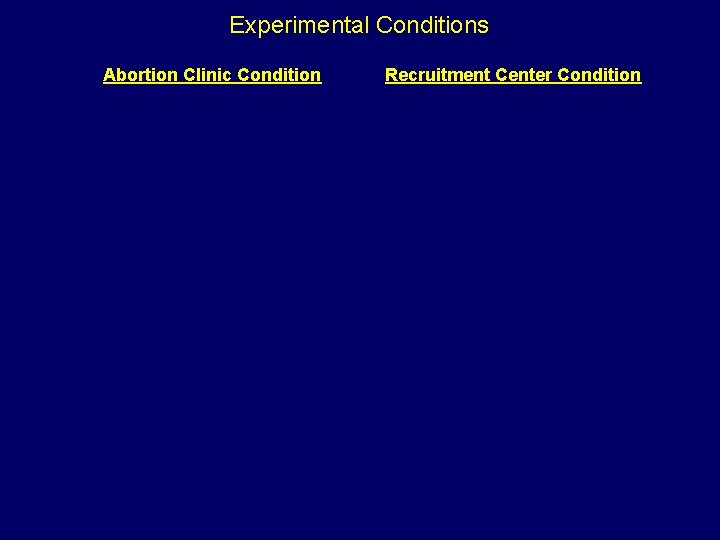 Experimental Conditions

Abortion Clinic Condition

Recruitment Center Condition